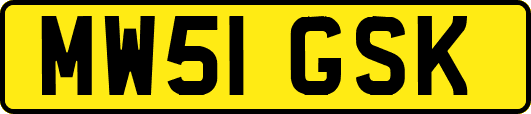 MW51 GSK